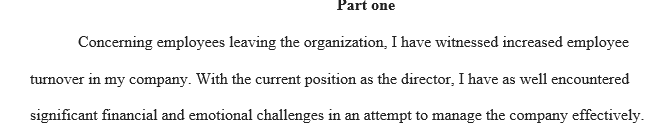 Part one

Concerning employees leaving the organization, I have witnessed increased employee turnover in my company. With the current position as the director, I have as well encountered significant financial and emotional challenges in an attempt to manage the company effectively.